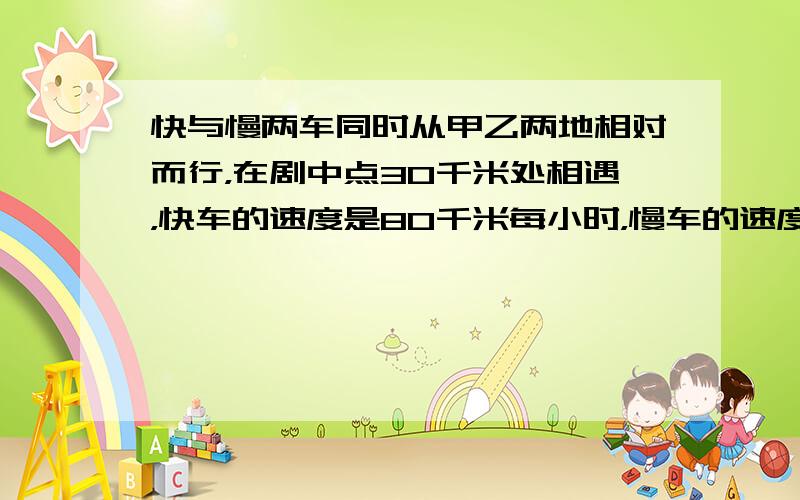 快与慢两车同时从甲乙两地相对而行，在剧中点30千米处相遇，快车的速度是80千米每小时，慢车的速度

A
B
C